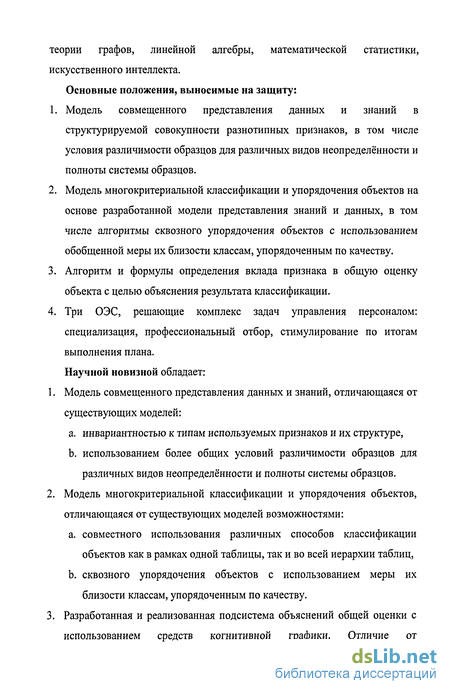 теории графов, линейной алгебры, математической статистики, искусственного интеллекта.

Основные положения, выносимые на защиту:

1. Модель совмещенного представления данных и знаний в структурируемой совокупности разнотипных признаков, в том числе условия различимости образцов для различных видов неопределённости и полноты системы образцов.
2. Модель многокритериальной классификации и упорядочения объектов на основе разработанной модели представления знаний и данных, в том числе алгоритмы сквозного упорядочения объектов с использованием обобщенной меры их близости классам, упорядоченным по качеству.
3. Алгоритм и формулы определения вклада признака в общую оценку объекта с целью объяснения результата классификации.
4. Три ОЭС, решающие комплекс задач управления персоналом: специализация, профессиональный отбор, стимулирование по итогам выполнения плана.

Научной новизной обладает:

1. Модель совмещенного представления данных и знаний, отличающаяся от существующих моделей:
a. инвариантностью к типам используемых признаков и их структуре,
b. использованием более общих условий различимости образцов для различных видов неопределённости и полноты системы образцов.
2. Модель многокритериальной классификации и упорядочения объектов, отличающаяся от существующих моделей возможностями:
a. совместного использования различных способов классификации объектов как в рамках одной таблицы, так и во всей иерархии таблиц,
b. сквозного упорядочения объектов с использованием меры их близости классам, упорядоченным по качеству.
3. Разработанная и реализованная подсистема объяснений общей оценки с использованием средств когнитивной графики. Отличие от

dsLib.net
библиотека диссертаций